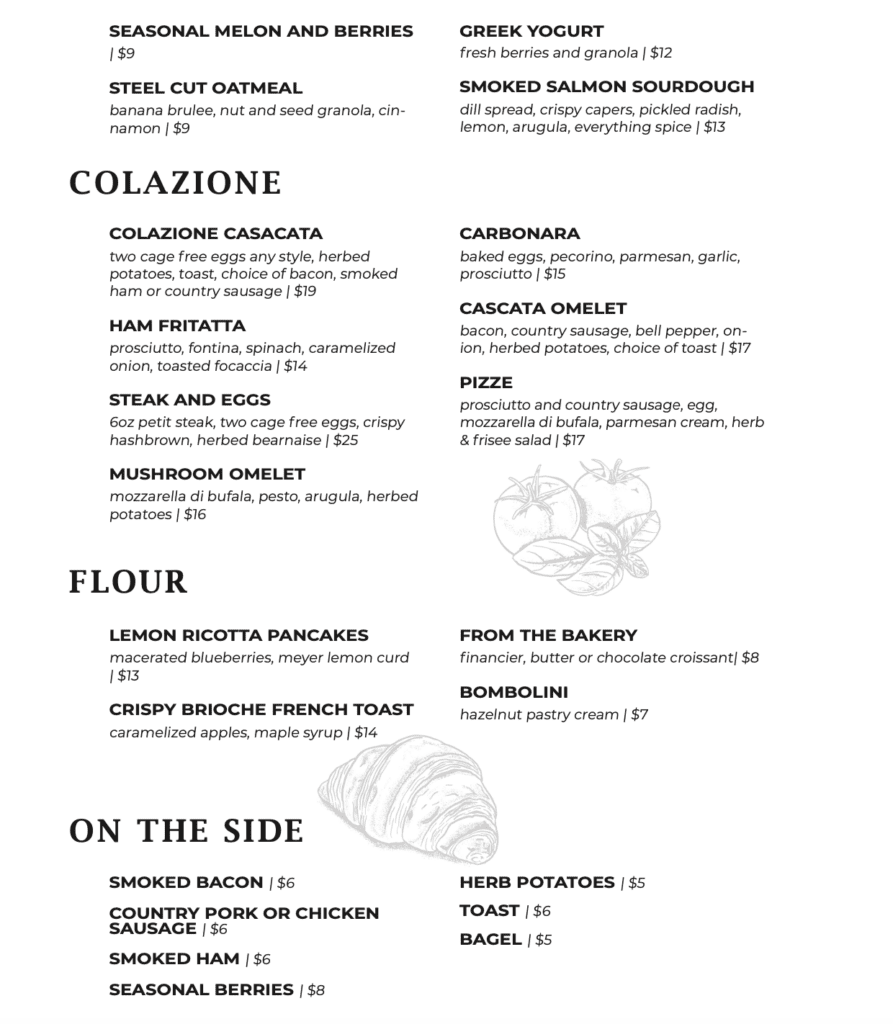 SEASONAL MELON AND BERRIES
| $9

STEEL CUT OATMEAL
banana brulee, nut and seed granola, cinnamon | $9

GREEK YOGURT
fresh berries and granola | $12

SMOKED SALMON SOURDOUGH
dill spread, crispy capers, pickled radish, lemon, arugula, everything spice | $13

COLAZIONE

COLAZIONE CASACATA
two cage free eggs any style, herbed potatoes, toast, choice of bacon, smoked ham or country sausage | $19

HAM FRITATTA
prosciutto, fontina, spinach, caramelized onion, toasted focaccia | $14

STEAK AND EGGS
6oz petit steak, two cage free eggs, crispy hashbrown, herbed bearnaise | $25

MUSHROOM OMELET
mozzarella di bufala, pesto, arugula, herbed potatoes | $16

CARBONARA
baked eggs, pecorino, parmesan, garlic, prosciutto | $15

CASCATA OMELET
bacon, country sausage, bell pepper, onion, herbed potatoes, choice of toast | $17

PIZZE
prosciutto and country sausage, egg, mozzarella di bufala, parmesan cream, herb & frisee salad | $17

FLOUR

LEMON RICOTTA PANCAKES
macerated blueberries, meyer lemon curd | $13

CRISPY BRIOCHE FRENCH TOAST
caramelized apples, maple syrup | $14

FROM THE BAKERY
financier, butter or chocolate croissant| $8

BOMBOLINI
hazelnut pastry cream | $7

ON THE SIDE

SMOKED BACON | $6

COUNTRY PORK OR CHICKEN SAUSAGE | $6

SMOKED HAM | $6

SEASONAL BERRIES | $8

HERB POTATOES | $5

TOAST | $6

BAGEL | $5